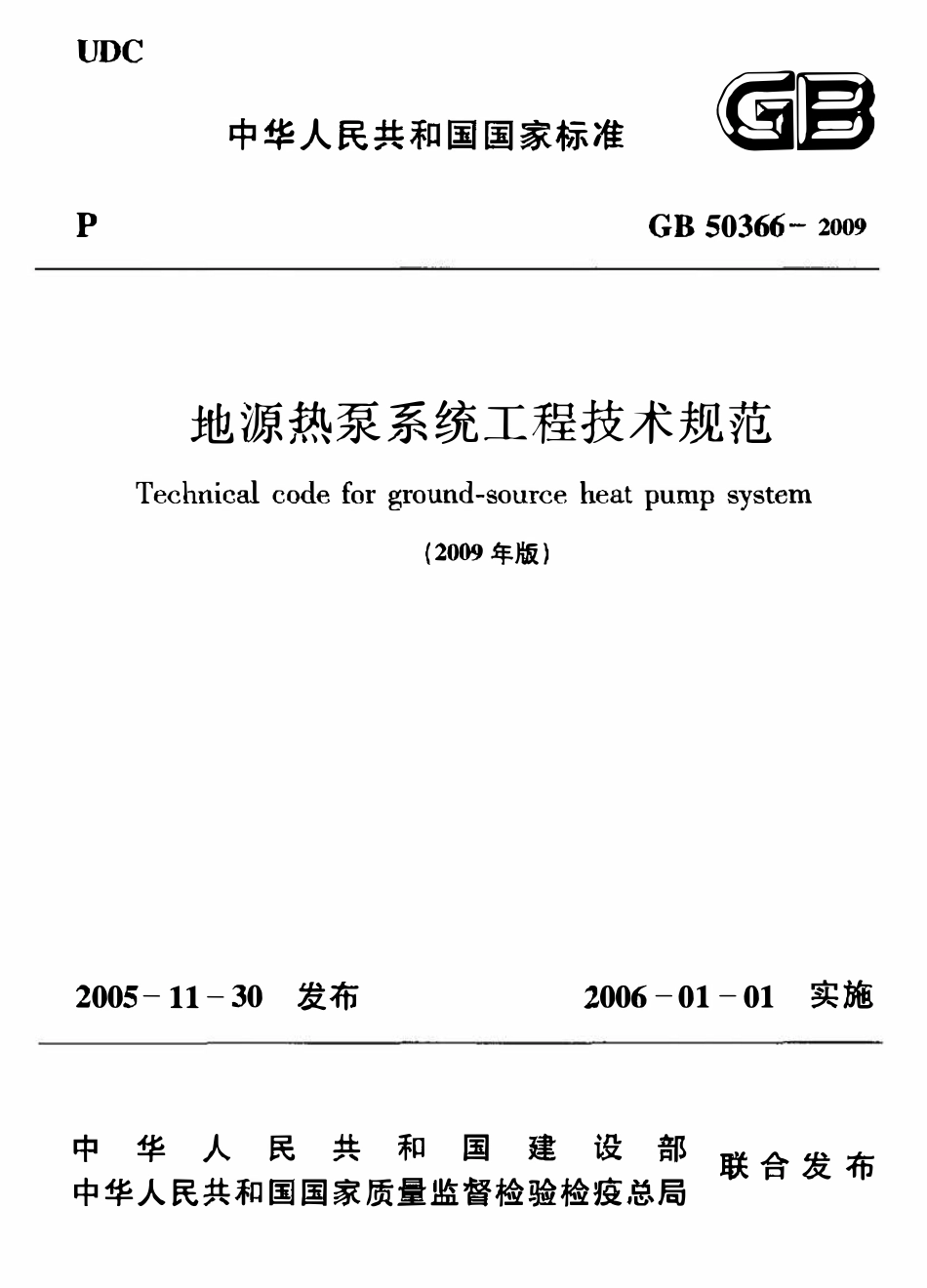 UDC

中华人民共和国国家标准

GB

P

GB 50366－2009

地源热泵系统工程技术规范

Technical code for ground-source heat pump system

（2009 年版）

2005－11－30 发布

2006－01－01 实施

中华人民共和国建设部
中华人民共和国国家质量监督检验检疫总局
联合发布